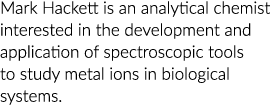 Mark Hackett is an analytical chemist interested in the development and application of spectroscopic tools to study metal ions in biological systems.